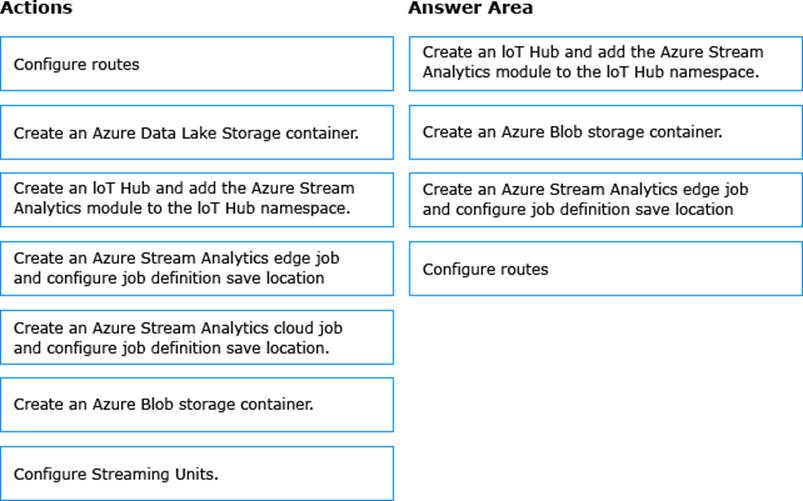 Actions

Configure routes

Create an Azure Data Lake Storage container.

Create an loT Hub and add the Azure Stream Analytics module to the loT Hub namespace.

Create an Azure Stream Analytics edge job and configure job definition save location

Create an Azure Stream Analytics cloud job and configure job definition save location.

Create an Azure Blob storage container.

Configure Streaming Units.

Answer Area

Create an loT Hub and add the Azure Stream Analytics module to the loT Hub namespace.

Create an Azure Blob storage container.

Create an Azure Stream Analytics edge job and configure job definition save location

Configure routes